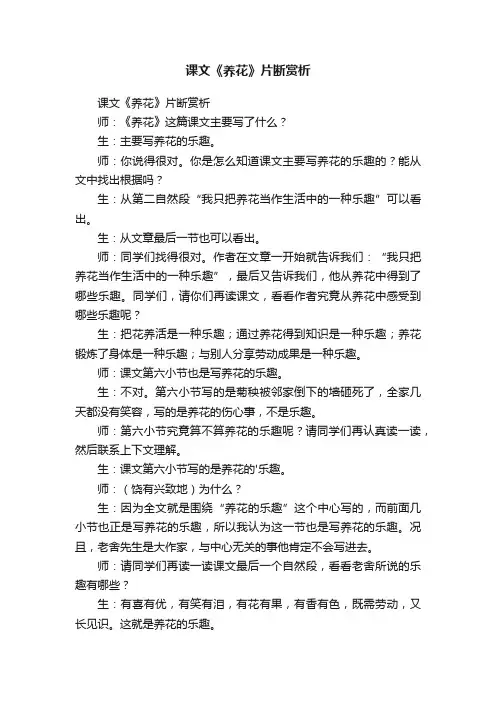 课文《养花》片断赏析

课文《养花》片断赏析

师：《养花》这篇课文主要写了什么？

生：主要写养花的乐趣。

师：你说得很对。你是怎么知道课文主要写养花的乐趣的？能从文中找出根据吗？

生：从第二自然段“我只把养花当作生活中的一种乐趣”可以看出。

生：从文章最后一节也可以看出。

师：同学们找得很对。作者在文章一开始就告诉我们：“我只把养花当作生活中的一种乐趣”，最后又告诉我们，他从养花中得到了哪些乐趣。同学们，请你们再读课文，看看作者究竟从养花中感受到哪些乐趣呢？

生：把花养活是一种乐趣；通过养花得到知识是一种乐趣；养花锻炼了身体是一种乐趣；与别人分享劳动成果是一种乐趣。

师：课文第六小节也是写养花的乐趣。

生：不对。第六小节写的是菊秧被邻家倒下的墙砸死了，全家几天都没有笑容，写的是养花的伤心事，不是乐趣。

师：第六小节究竟算不算养花的乐趣呢？请同学们再认真读一读，然后联系上下文理解。

生：课文第六小节写的是养花的'乐趣。

师：（饶有兴致地）为什么？

生：因为全文就是围绕“养花的乐趣”这个中心写的，而前面几小节也正是写养花的乐趣，所以我认为这一节也是写养花的乐趣。况且，老舍先生是大作家，与中心无关的事他肯定不会写进去。

师：请同学们再读一读课文最后一个自然段，看看老舍所说的乐趣有哪些？

生：有喜有优，有笑有泪，有花有果，有香有色，既需劳动，又长见识。这就是养花的乐趣。